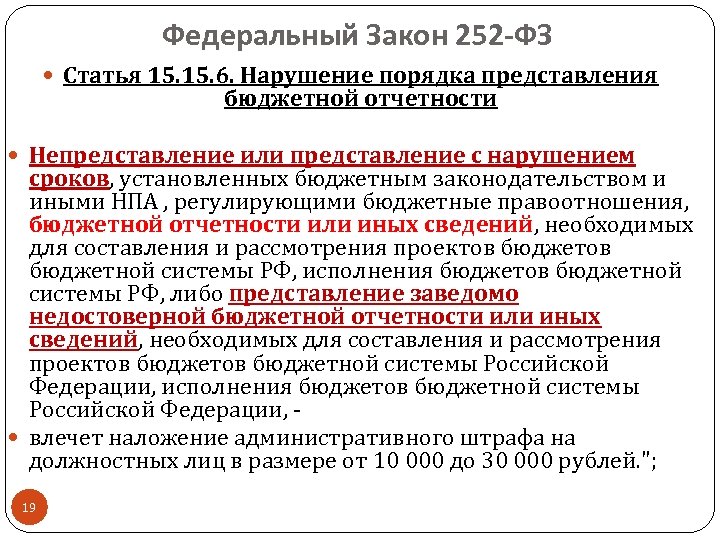 Федеральный Закон 252-ФЗ

Статья 15.15.6. Нарушение порядка представления бюджетной отчетности

Непредставление или представление с нарушением сроков, установленных бюджетным законодательством и иными НПА , регулирующими бюджетные правоотношения, бюджетной отчетности или иных сведений, необходимых для составления и рассмотрения проектов бюджетов бюджетной системы РФ, исполнения бюджетов бюджетной системы РФ, либо представление заведомо недостоверной бюджетной отчетности или иных сведений, необходимых для составления и рассмотрения проектов бюджетов бюджетной системы Российской Федерации, исполнения бюджетов бюджетной системы Российской Федерации, -

влечет наложение административного штрафа на должностных лиц в размере от 10 000 до 30 000 рублей.";

19